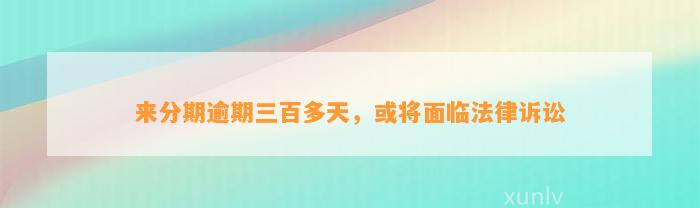 来分期逾期三百多天，或将面临法律诉讼

xunlv